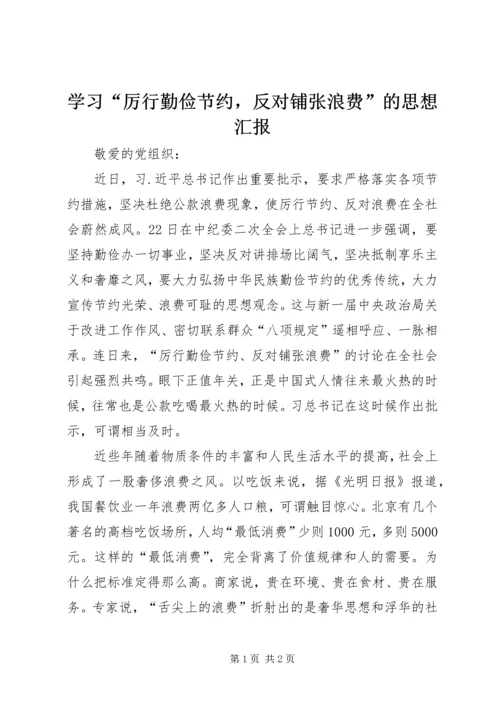 学习“厉行勤俭节约，反对铺张浪费”的思想汇报

敬爱的党组织：

近日，习.近平总书记作出重要批示，要求严格落实各项节约措施，坚决杜绝公款浪费现象，使厉行节约、反对浪费在全社会蔚然成风。22日在中纪委二次全会上总书记进一步强调，要坚持勤俭办一切事业，坚决反对讲排场比阔气，坚决抵制享乐主义和奢靡之风，要大力弘扬中华民族勤俭节约的优秀传统，大力宣传节约光荣、浪费可耻的思想观念。这与新一届中央政治局关于改进工作作风、密切联系群众“八项规定”遥相呼应、一脉相承。连日来，“厉行勤俭节约、反对铺张浪费”的讨论在全社会引起强烈共鸣。眼下正值年关，正是中国式人情往来最火热的时候，往常也是公款吃喝最火热的时候。习总书记在这时候作出批示，可谓相当及时。

近些年随着物质条件的丰富和人民生活水平的提高，社会上形成了一股奢侈浪费之风。以吃饭来说，据《光明日报》报道，我国餐饮业一年浪费两亿多人口粮，可谓触目惊心。北京有几个著名的高档吃饭场所，人均“最低消费”少则1000元，多则5000元。这样的“最低消费”，完全背离了价值规律和人的需要。为什么把标准定得那么高。商家说，贵在环境、贵在食材、贵在服务。专家说，“舌尖上的浪费”折射出的是奢华思想和浮华的社

第1页 共2页